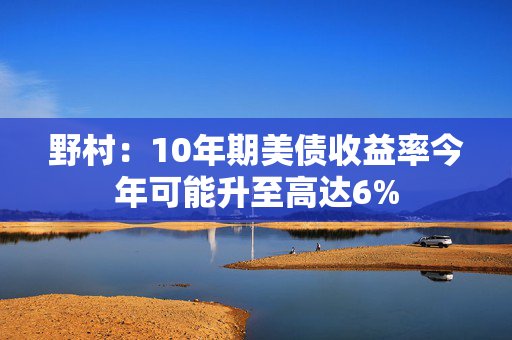 野村：10年期美债收益率今年可能升至高达6%